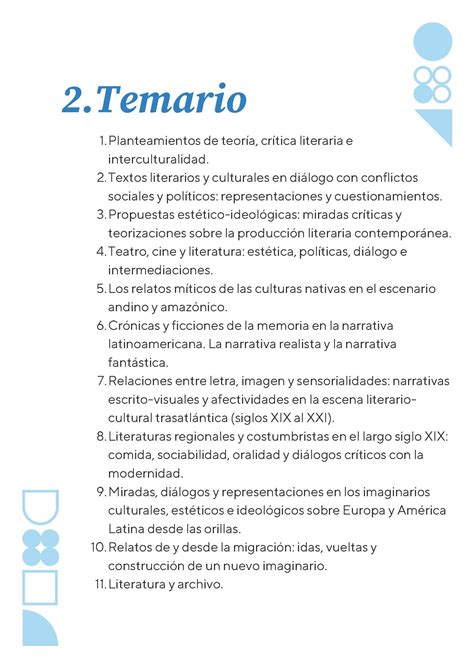 2. Temario

1. Planteamientos de teoría, crítica literaria e interculturalidad.
2. Textos literarios y culturales en diálogo con conflictos sociales y políticos: representaciones y cuestionamientos.
3. Propuestas estético-ideológicas: miradas críticas y teorizaciones sobre la producción literaria contemporánea.
4. Teatro, cine y literatura: estética, políticas, diálogo e intermediaciones.
5. Los relatos míticos de las culturas nativas en el escenario andino y amazónico.
6. Crónicas y ficciones de la memoria en la narrativa latinoamericana. La narrativa realista y la narrativa fantástica.
7. Relaciones entre letra, imagen y sensorialidades: narrativas escrito-visuales y afectividades en la escena literario-cultural trasatlántica (siglos XIX al XXI).
8. Literaturas regionales y costumbristas en el largo siglo XIX: comida, sociabilidad, oralidad y diálogos críticos con la modernidad.
9. Miradas, diálogos y representaciones en los imaginarios culturales, estéticos e ideológicos sobre Europa y América Latina desde las orillas.
10. Relatos de y desde la migración: idas, vueltas y construcción de un nuevo imaginario.
11. Literatura y archivo.